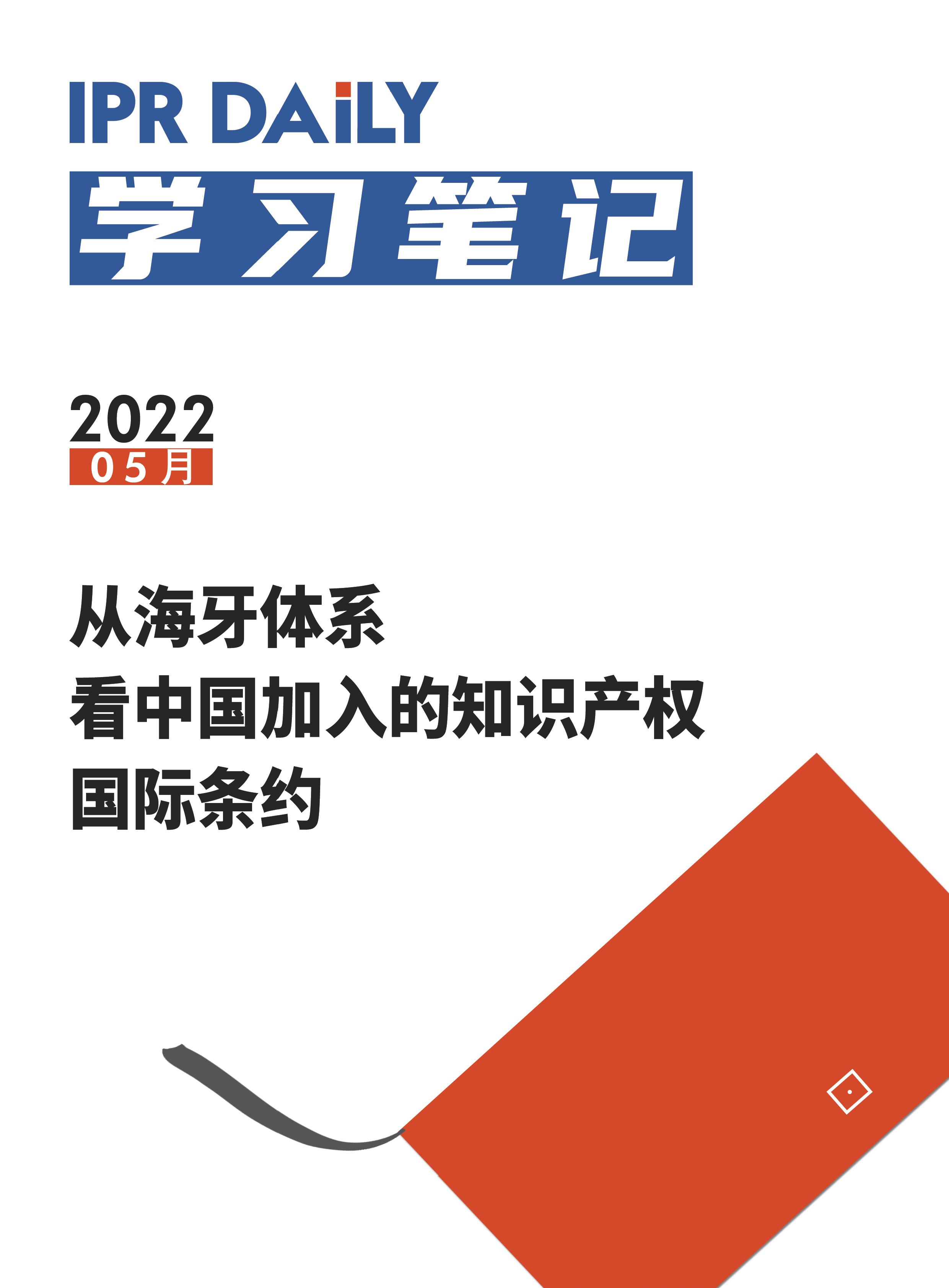 IPR DAiLY

学习笔记

2022
05月

从海牙体系
看中国加入的知识产权
国际条约